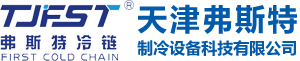 TJFST®
弗斯特冷链
FIRST COLD CHAIN

天津弗斯特
制冷设备科技有限公司